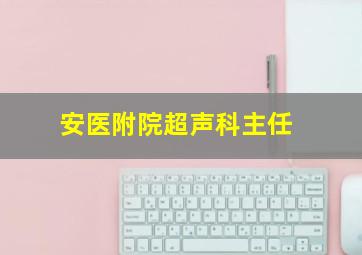 安医附院超声科主任